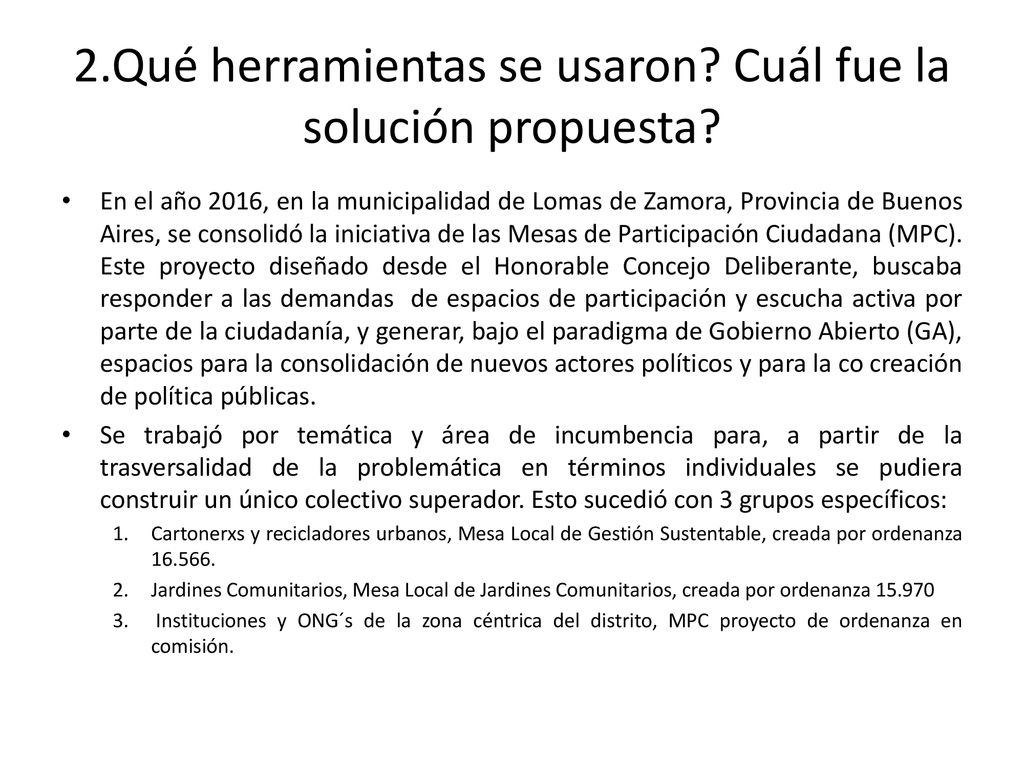 2.Qué herramientas se usaron? Cuál fue la solución propuesta?

• En el año 2016, en la municipalidad de Lomas de Zamora, Provincia de Buenos Aires, se consolidó la iniciativa de las Mesas de Participación Ciudadana (MPC). Este proyecto diseñado desde el Honorable Concejo Deliberante, buscaba responder a las demandas de espacios de participación y escucha activa por parte de la ciudadanía, y generar, bajo el paradigma de Gobierno Abierto (GA), espacios para la consolidación de nuevos actores políticos y para la co creación de política públicas.

• Se trabajó por temática y área de incumbencia para, a partir de la trasversalidad de la problemática en términos individuales se pudiera construir un único colectivo superador. Esto sucedió con 3 grupos específicos:

1. Cartonerxs y recicladores urbanos, Mesa Local de Gestión Sustentable, creada por ordenanza 16.566.
2. Jardines Comunitarios, Mesa Local de Jardines Comunitarios, creada por ordenanza 15.970
3. Instituciones y ONG´s de la zona céntrica del distrito, MPC proyecto de ordenanza en comisión.